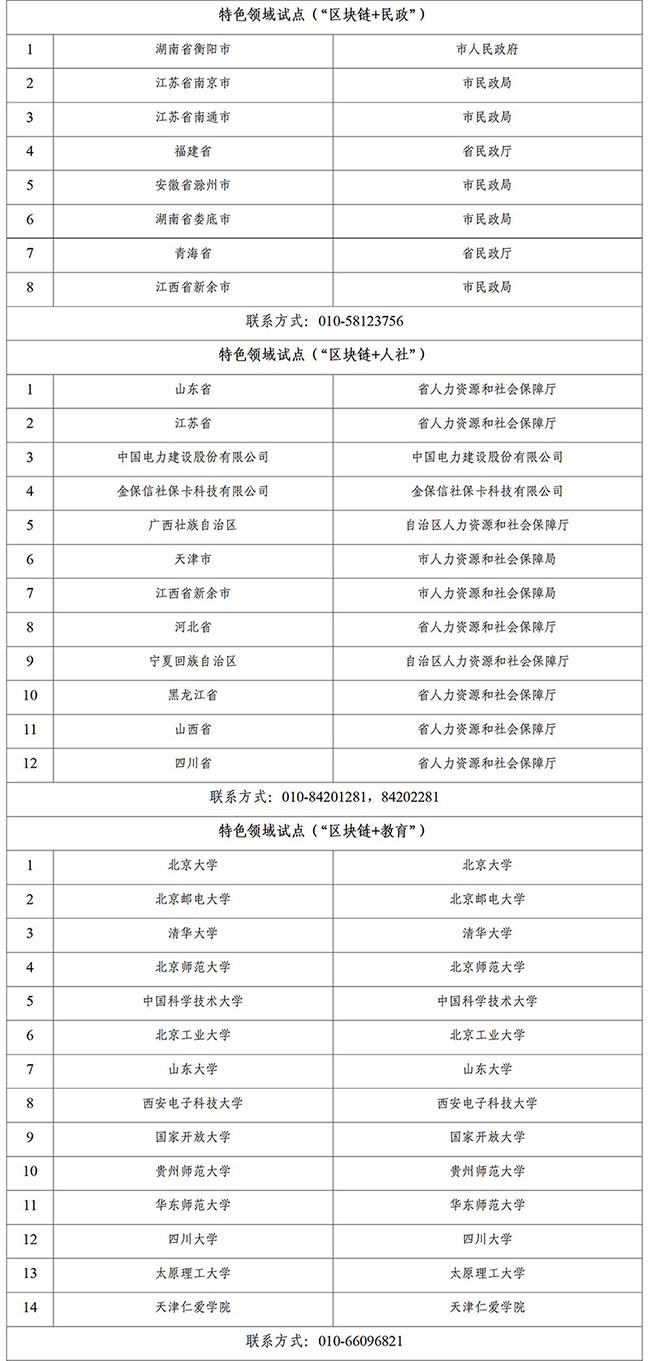 | 特色领域试点（“区块链+民政”） | | |
|---|---|---|
| 1 | 湖南省衡阳市 | 市人民政府 |
| 2 | 江苏省南京市 | 市民政局 |
| 3 | 江苏省南通市 | 市民政局 |
| 4 | 福建省 | 省民政厅 |
| 5 | 安徽省滁州市 | 市民政局 |
| 6 | 湖南省娄底市 | 市民政局 |
| 7 | 青海省 | 省民政厅 |
| 8 | 江西省新余市 | 市民政局 |
| 联系方式：010-58123756 | | |
| 特色领域试点（“区块链+人社”） | | |
| 1 | 山东省 | 省人力资源和社会保障厅 |
| 2 | 江苏省 | 省人力资源和社会保障厅 |
| 3 | 中国电力建设股份有限公司 | 中国电力建设股份有限公司 |
| 4 | 金保信社保卡科技有限公司 | 金保信社保卡科技有限公司 |
| 5 | 广西壮族自治区 | 自治区人力资源和社会保障厅 |
| 6 | 天津市 | 市人力资源和社会保障局 |
| 7 | 江西省新余市 | 市人力资源和社会保障局 |
| 8 | 河北省 | 省人力资源和社会保障厅 |
| 9 | 宁夏回族自治区 | 自治区人力资源和社会保障厅 |
| 10 | 黑龙江省 | 省人力资源和社会保障厅 |
| 11 | 山西省 | 省人力资源和社会保障厅 |
| 12 | 四川省 | 省人力资源和社会保障厅 |
| 联系方式：010-84201281，84202281 | | |
| 特色领域试点（“区块链+教育”） | | |
| 1 | 北京大学 | 北京大学 |
| 2 | 北京邮电大学 | 北京邮电大学 |
| 3 | 清华大学 | 清华大学 |
| 4 | 北京师范大学 | 北京师范大学 |
| 5 | 中国科学技术大学 | 中国科学技术大学 |
| 6 | 北京工业大学 | 北京工业大学 |
| 7 | 山东大学 | 山东大学 |
| 8 | 西安电子科技大学 | 西安电子科技大学 |
| 9 | 国家开放大学 | 国家开放大学 |
| 10 | 贵州师范大学 | 贵州师范大学 |
| 11 | 华东师范大学 | 华东师范大学 |
| 12 | 四川大学 | 四川大学 |
| 13 | 太原理工大学 | 太原理工大学 |
| 14 | 天津仁爱学院 | 天津仁爱学院 |
| 联系方式：010-66096821 | | |